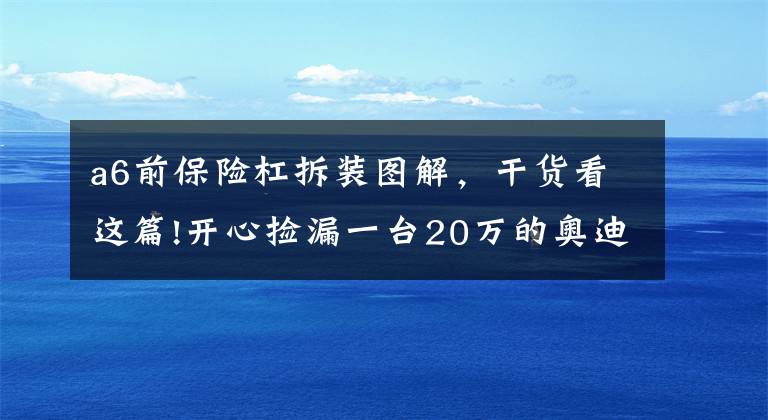 a6前保险杠拆装图解，干货看这篇!开心捡漏一台20万的奥迪